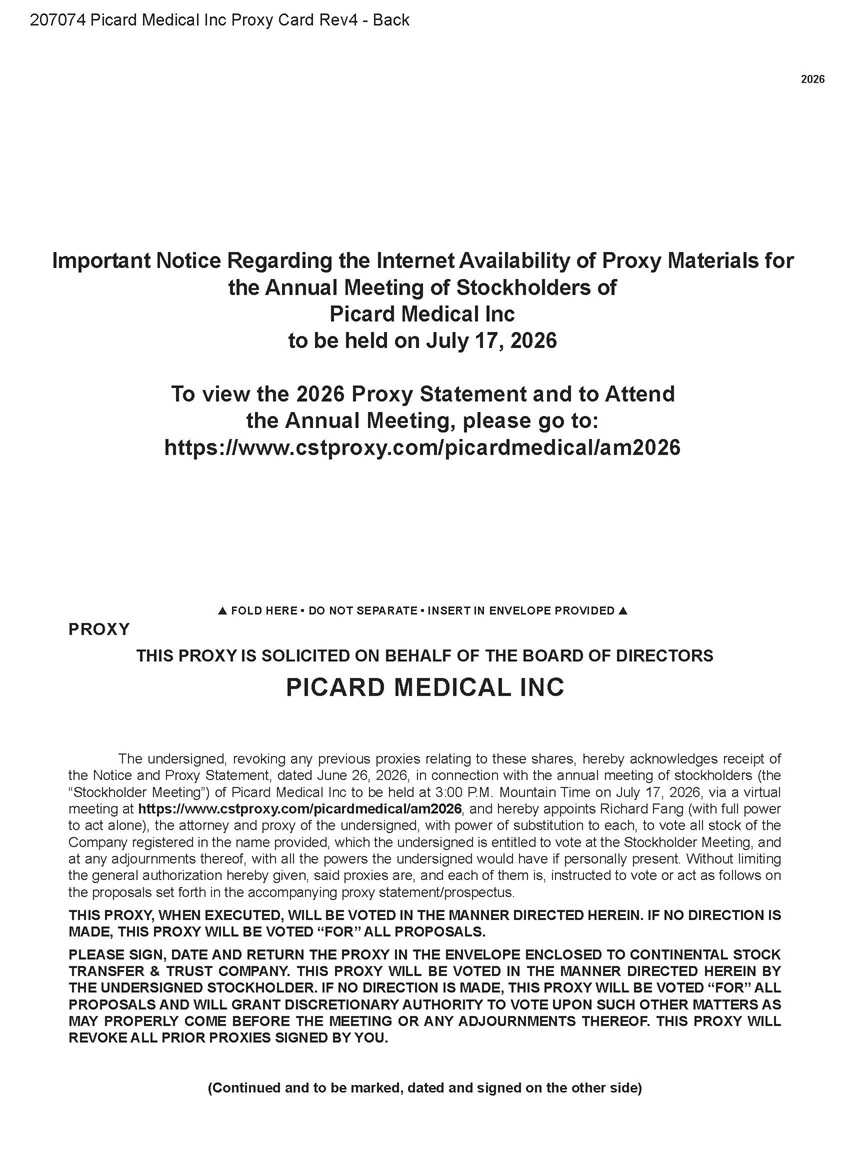 207074 Picard Medical Inc Proxy Card Rev4 - Back

2026

Important Notice Regarding the Internet Availability of Proxy Materials for the Annual Meeting of Stockholders of Picard Medical Inc to be held on July 17, 2026

To view the 2026 Proxy Statement and to Attend the Annual Meeting, please go to: https://www.cstproxy.com/picardmedical/am2026

▲ FOLD HERE • DO NOT SEPARATE • INSERT IN ENVELOPE PROVIDED ▲

PROXY

THIS PROXY IS SOLICITED ON BEHALF OF THE BOARD OF DIRECTORS

PICARD MEDICAL INC

The undersigned, revoking any previous proxies relating to these shares, hereby acknowledges receipt of the Notice and Proxy Statement, dated June 26, 2026, in connection with the annual meeting of stockholders (the "Stockholder Meeting") of Picard Medical Inc to be held at 3:00 P.M. Mountain Time on July 17, 2026, via a virtual meeting at https://www.cstproxy.com/picardmedical/am2026, and hereby appoints Richard Fang (with full power to act alone), the attorney and proxy of the undersigned, with power of substitution to each, to vote all stock of the Company registered in the name provided, which the undersigned is entitled to vote at the Stockholder Meeting, and at any adjournments thereof, with all the powers the undersigned would have if personally present. Without limiting the general authorization hereby given, said proxies are, and each of them is, instructed to vote or act as follows on the proposals set forth in the accompanying proxy statement/prospectus.

THIS PROXY, WHEN EXECUTED, WILL BE VOTED IN THE MANNER DIRECTED HEREIN. IF NO DIRECTION IS MADE, THIS PROXY WILL BE VOTED "FOR" ALL PROPOSALS.

PLEASE SIGN, DATE AND RETURN THE PROXY IN THE ENVELOPE ENCLOSED TO CONTINENTAL STOCK TRANSFER & TRUST COMPANY. THIS PROXY WILL BE VOTED IN THE MANNER DIRECTED HEREIN BY THE UNDERSIGNED STOCKHOLDER. IF NO DIRECTION IS MADE, THIS PROXY WILL BE VOTED "FOR" ALL PROPOSALS AND WILL GRANT DISCRETIONARY AUTHORITY TO VOTE UPON SUCH OTHER MATTERS AS MAY PROPERLY COME BEFORE THE MEETING OR ANY ADJOURNMENTS THEREOF. THIS PROXY WILL REVOKE ALL PRIOR PROXIES SIGNED BY YOU.

(Continued and to be marked, dated and signed on the other side)